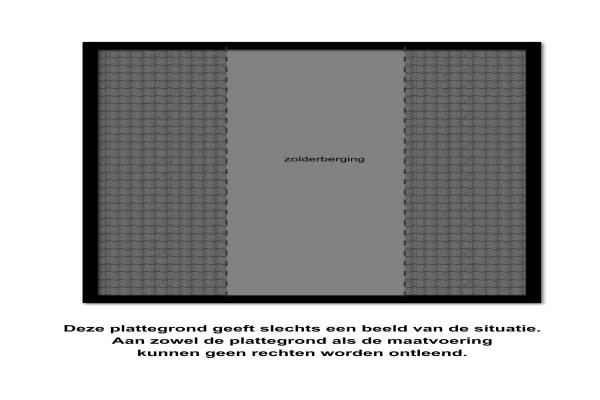 zolderberging

Deze plattegrond geeft slechts een beeld van de situatie.
Aan zowel de plattegrond als de maatvoering
kunnen geen rechten worden ontleend.